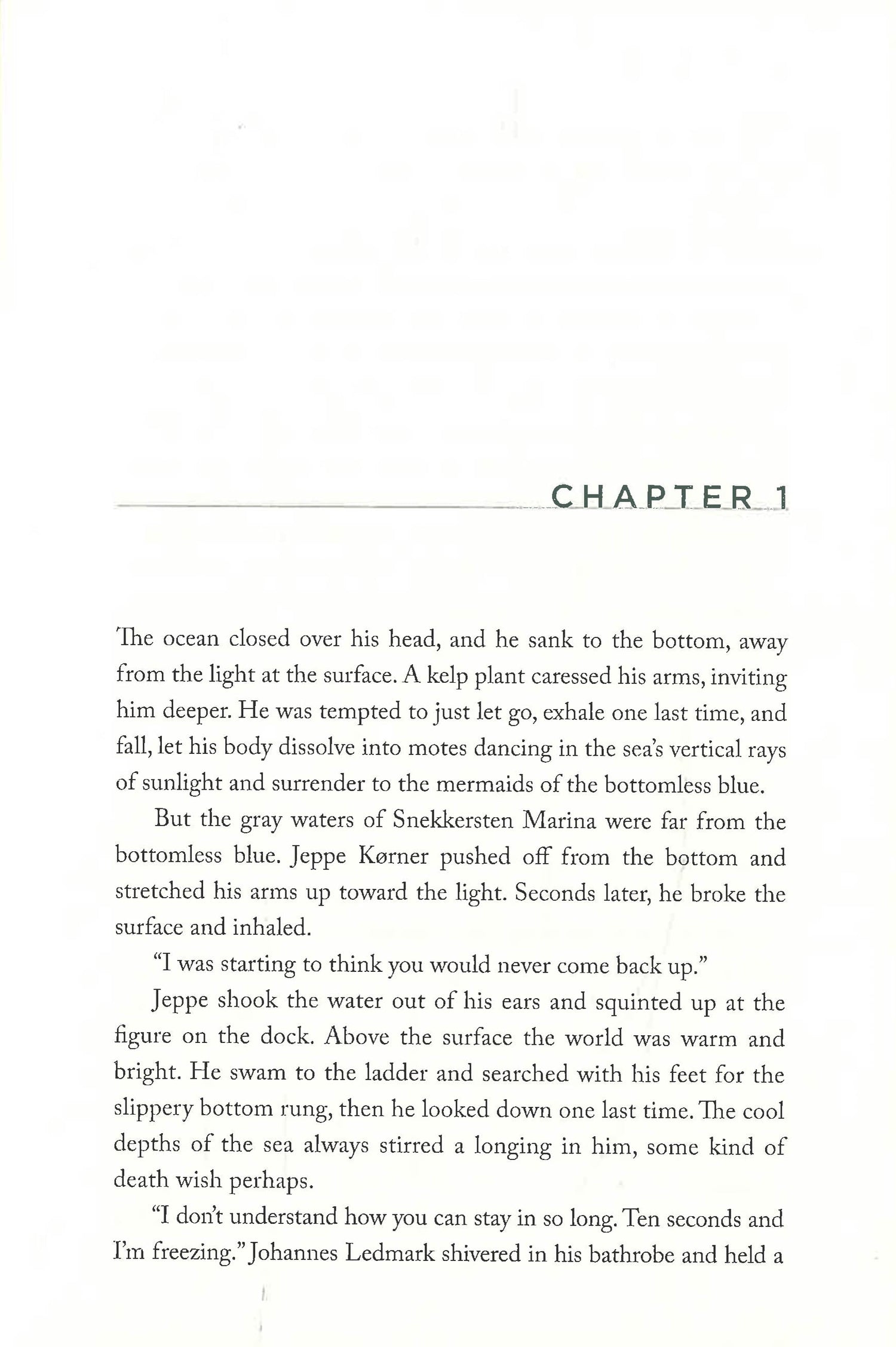 CHAPTER 1

The ocean closed over his head, and he sank to the bottom, away from the light at the surface. A kelp plant caressed his arms, inviting him deeper. He was tempted to just let go, exhale one last time, and fall, let his body dissolve into motes dancing in the sea's vertical rays of sunlight and surrender to the mermaids of the bottomless blue.

But the gray waters of Snekkersten Marina were far from the bottomless blue. Jeppe Kørner pushed off from the bottom and stretched his arms up toward the light. Seconds later, he broke the surface and inhaled.

"I was starting to think you would never come back up."

Jeppe shook the water out of his ears and squinted up at the figure on the dock. Above the surface the world was warm and bright. He swam to the ladder and searched with his feet for the slippery bottom rung, then he looked down one last time. The cool depths of the sea always stirred a longing in him, some kind of death wish perhaps.

"I don't understand how you can stay in so long. Ten seconds and I'm freezing." Johannes Ledmark shivered in his bathrobe and held a